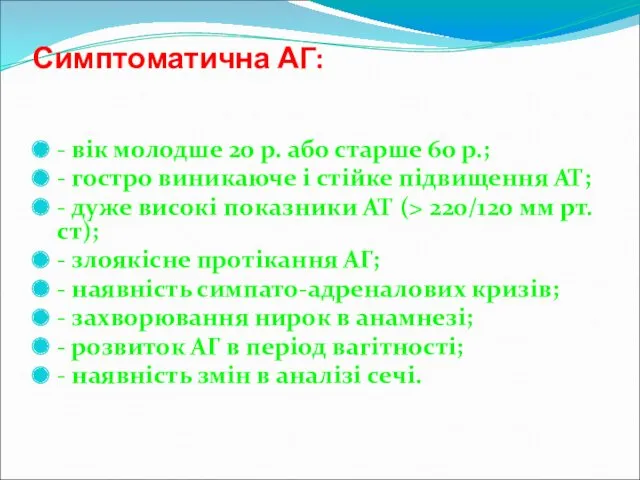 Симптоматична АГ:

- вік молодше 20 р. або старше 60 р.;
- гостро виникаюче і стійке підвищення АТ;
- дуже високі показники АТ (> 220/120 мм рт. ст);
- злоякісне протікання АГ;
- наявність симпато-адреналових кризів;
- захворювання нирок в анамнезі;
- розвиток АГ в період вагітності;
- наявність змін в аналізі сечі.